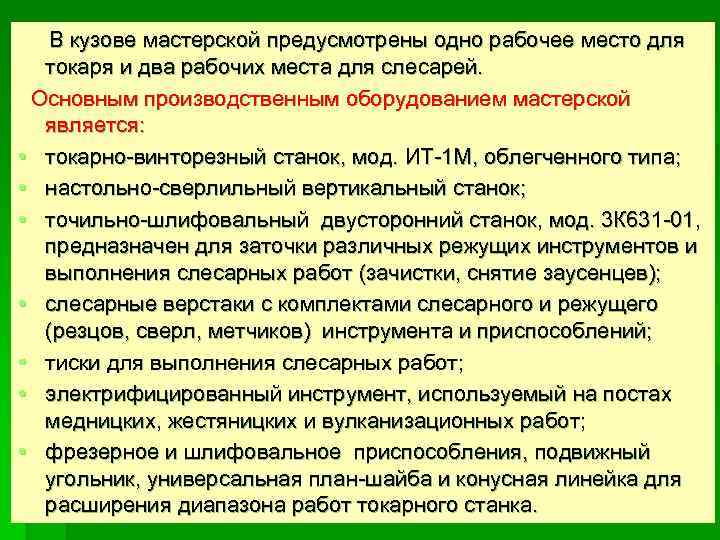 В кузове мастерской предусмотрены одно рабочее место для токаря и два рабочих места для слесарей.

Основным производственным оборудованием мастерской является:

- токарно-винторезный станок, мод. ИТ-1М, облегченного типа;
- настольно-сверлильный вертикальный станок;
- точильно-шлифовальный двусторонний станок, мод. 3К631-01, предназначен для заточки различных режущих инструментов и выполнения слесарных работ (зачистки, снятие заусенцев);
- слесарные верстаки с комплектами слесарного и режущего (резцов, сверл, метчиков) инструмента и приспособлений;
- тиски для выполнения слесарных работ;
- электрифицированный инструмент, используемый на постах медницких, жестяницких и вулканизационных работ;
- фрезерное и шлифовальное приспособления, подвижный угольник, универсальная план-шайба и конусная линейка для расширения диапазона работ токарного станка.